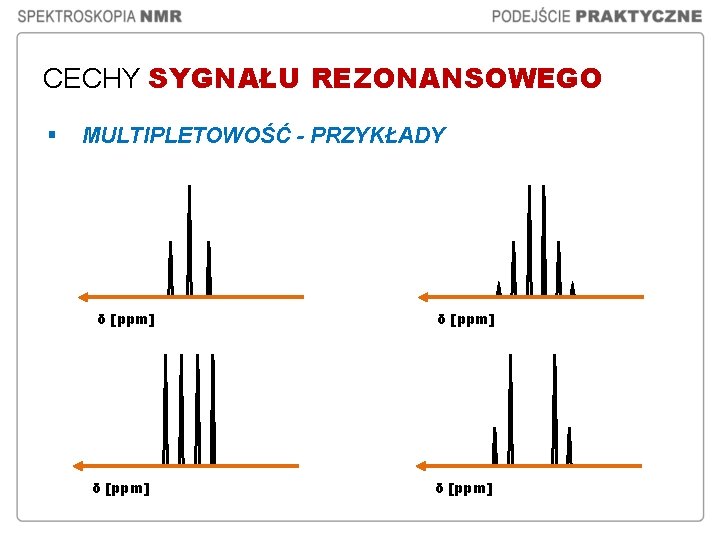 SPEKTROSKOPIA NMR

PODEJŚCIE PRAKTYCZNE

CECHY SYGNAŁU REZONANSOWEGO

▪ MULTIPLETOWOŚĆ - PRZYKŁADY

δ [ppm]

δ [ppm]

δ [ppm]

δ [ppm]